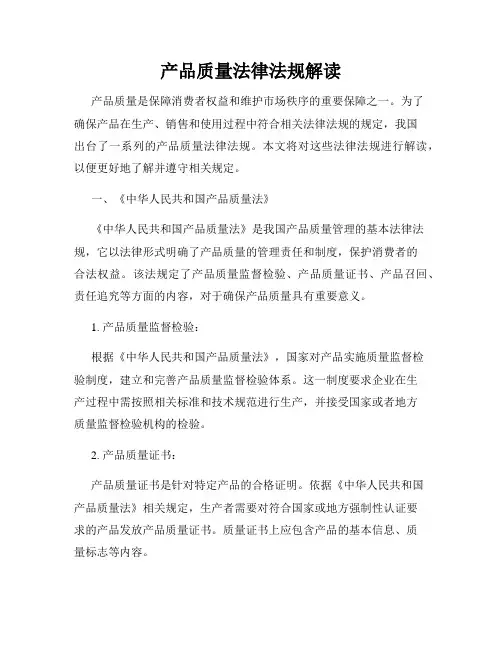 产品质量法律法规解读

产品质量是保障消费者权益和维护市场秩序的重要保障之一。为了确保产品在生产、销售和使用过程中符合相关法律法规的规定，我国出台了一系列的产品质量法律法规。本文将对这些法律法规进行解读，以便更好地了解并遵守相关规定。

一、《中华人民共和国产品质量法》

《中华人民共和国产品质量法》是我国产品质量管理的基本法律法规，它以法律形式明确了产品质量的管理责任和制度，保护消费者的合法权益。该法规定了产品质量监督检验、产品质量证书、产品召回、责任追究等方面的内容，对于确保产品质量具有重要意义。

1. 产品质量监督检验：

根据《中华人民共和国产品质量法》，国家对产品实施质量监督检验制度，建立和完善产品质量监督检验体系。这一制度要求企业在生产过程中需按照相关标准和技术规范进行生产，并接受国家或者地方质量监督检验机构的检验。

2. 产品质量证书：

产品质量证书是针对特定产品的合格证明。依据《中华人民共和国产品质量法》相关规定，生产者需要对符合国家或地方强制性认证要求的产品发放产品质量证书。质量证书上应包含产品的基本信息、质量标志等内容。